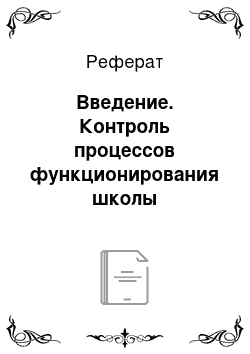 Реферат

Введение. Контроль процессов функционирования школы